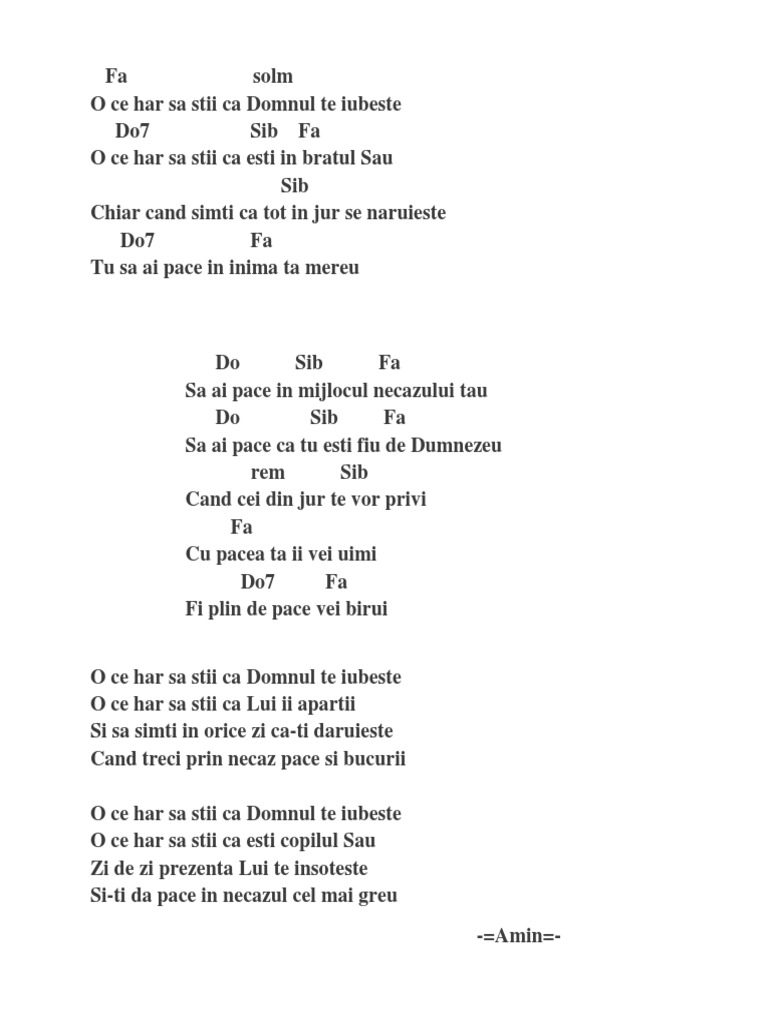 Fa solm
O ce har sa stii ca Domnul te iubeste
Do7 Sib Fa
O ce har sa stii ca esti in bratul Sau
Sib
Chiar cand simti ca tot in jur se naruieste
Do7 Fa
Tu sa ai pace in inima ta mereu

Do Sib Fa
Sa ai pace in mijlocul necazului tau
Do Sib Fa
Sa ai pace ca tu esti fiu de Dumnezeu
rem Sib
Cand cei din jur te vor privi
Fa
Cu pacea ta ii vei uimi
Do7 Fa
Fi plin de pace vei birui

O ce har sa stii ca Domnul te iubeste
O ce har sa stii ca Lui ii apartii
Si sa simti in orice zi ca-ti daruieste
Cand treci prin necaz pace si bucurii

O ce har sa stii ca Domnul te iubeste
O ce har sa stii ca esti copilul Sau
Zi de zi prezenta Lui te insoteste
Si-ti da pace in necazul cel mai greu

-=Amin=-